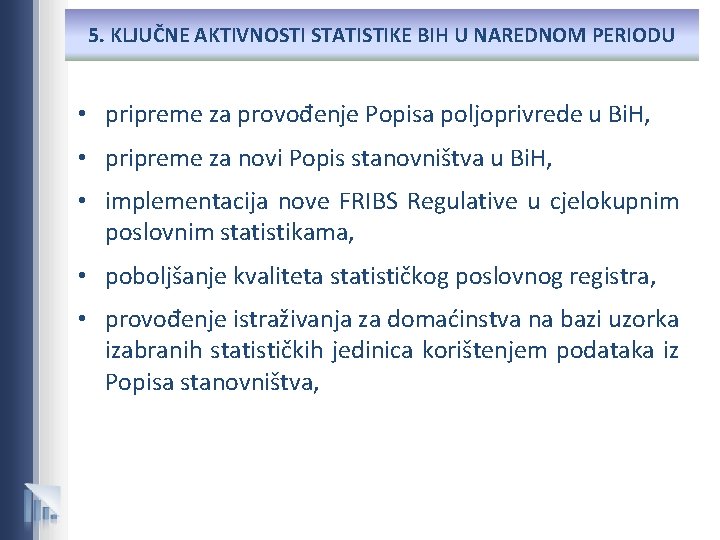 5. KLJUČNE AKTIVNOSTI STATISTIKE BIH U NAREDNOM PERIODU

• pripreme za provođenje Popisa poljoprivrede u BiH,

• pripreme za novi Popis stanovništva u BiH,

• implementacija nove FRIBS Regulative u cjelokupnim poslovnim statistikama,

• poboljšanje kvaliteta statističkog poslovnog registra,

• provođenje istraživanja za domaćinstva na bazi uzorka izabranih statističkih jedinica korištenjem podataka iz Popisa stanovništva,